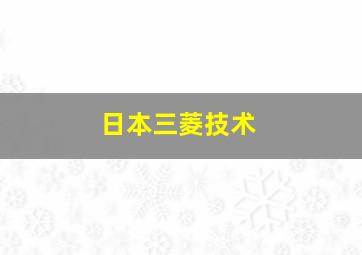 日本三菱技术